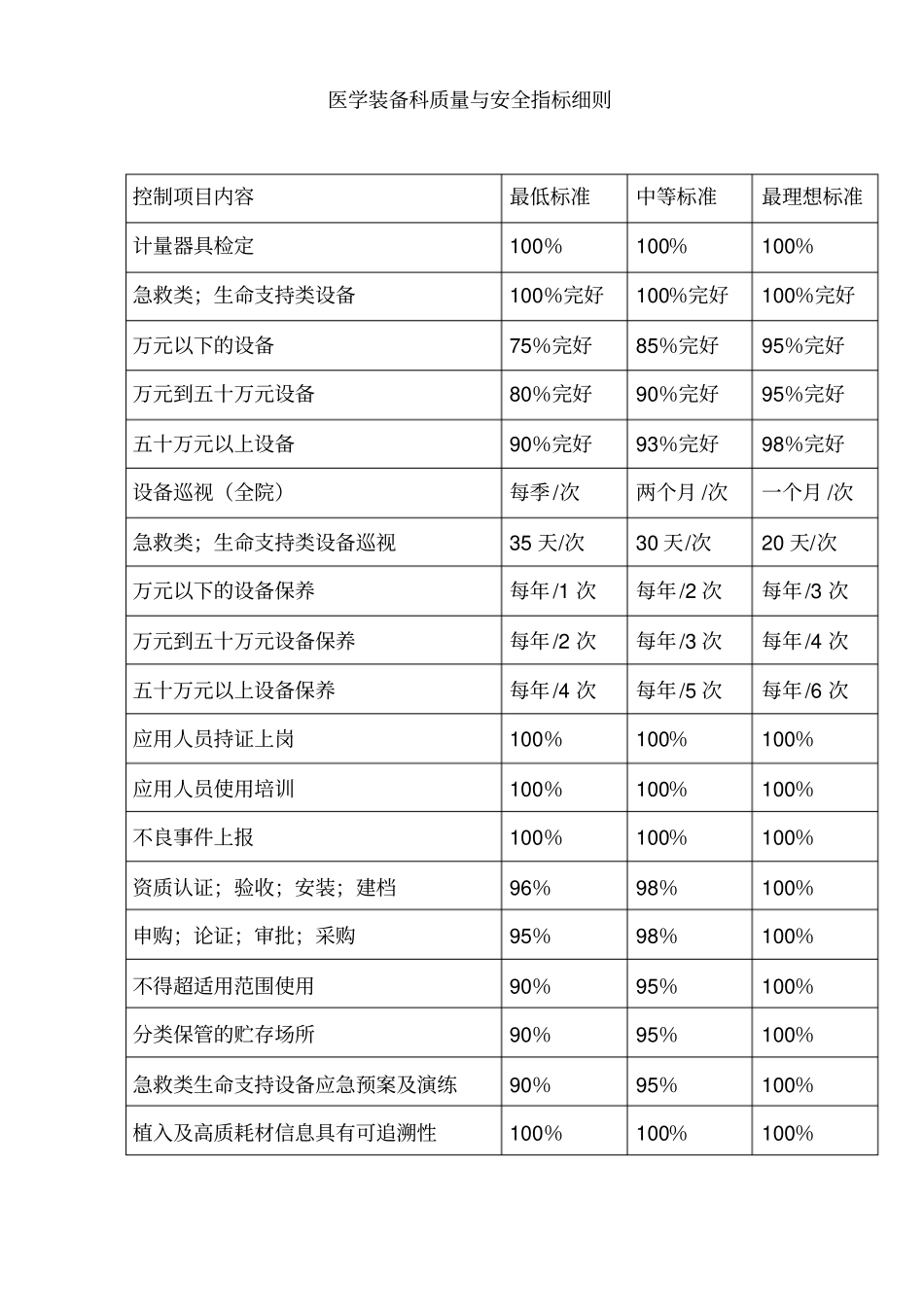 医学装备科质量与安全指标细则

| 控制项目内容 | 最低标准 | 中等标准 | 最理想标准 |
|---|---|---|---|
| 计量器具检定 | 100% | 100% | 100% |
| 急救类；生命支持类设备 | 100%完好 | 100%完好 | 100%完好 |
| 万元以下的设备 | 75%完好 | 85%完好 | 95%完好 |
| 万元到五十万元设备 | 80%完好 | 90%完好 | 95%完好 |
| 五十万元以上设备 | 90%完好 | 93%完好 | 98%完好 |
| 设备巡视（全院） | 每季/次 | 两个月 /次 | 一个月 /次 |
| 急救类；生命支持类设备巡视 | 35 天/次 | 30 天/次 | 20 天/次 |
| 万元以下的设备保养 | 每年/1 次 | 每年/2 次 | 每年/3 次 |
| 万元到五十万元设备保养 | 每年/2 次 | 每年/3 次 | 每年/4 次 |
| 五十万元以上设备保养 | 每年/4 次 | 每年/5 次 | 每年/6 次 |
| 应用人员持证上岗 | 100% | 100% | 100% |
| 应用人员使用培训 | 100% | 100% | 100% |
| 不良事件上报 | 100% | 100% | 100% |
| 资质认证；验收；安装；建档 | 96% | 98% | 100% |
| 申购；论证；审批；采购 | 95% | 98% | 100% |
| 不得超适用范围使用 | 90% | 95% | 100% |
| 分类保管的贮存场所 | 90% | 95% | 100% |
| 急救类生命支持设备应急预案及演练 | 90% | 95% | 100% |
| 植入及高质耗材信息具有可追溯性 | 100% | 100% | 100% |